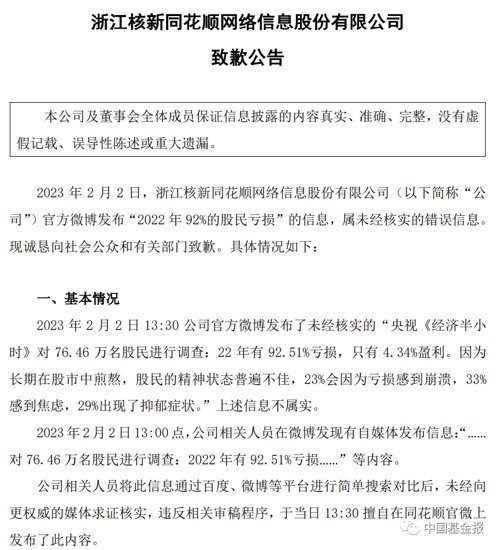 浙江核新同花顺网络信息股份有限公司

致歉公告

本公司及董事会全体成员保证信息披露的内容真实、准确、完整，没有虚假记载、误导性陈述或重大遗漏。

2023 年 2 月 2 日，浙江核新同花顺网络信息股份有限公司（以下简称“公司”）官方微博发布“2022 年 92%的股民亏损”的信息，属未经核实的错误信息。现诚恳向社会公众和有关部门致歉。具体情况如下：

一、基本情况

2023 年 2 月 2 日 13:30 公司官方微博发布了未经核实的“央视《经济半小时》对 76.46 万名股民进行调查：22 年有 92.51%亏损，只有 4.34%盈利。因为长期在股市中煎熬，股民的精神状态普遍不佳，23%会因为亏损感到崩溃，33%感到焦虑，29%出现了抑郁症状。”上述信息不属实。

2023 年 2 月 2 日 13:00 点，公司相关人员在微博发现有自媒体发布信息：“……对 76.46 万名股民进行调查：2022 年有 92.51%亏损……”等内容。

公司相关人员将此信息通过百度、微博等平台进行简单搜索对比后，未经向更权威的媒体求证核实，违反相关审稿程序，于当日 13:30 擅自在同花顺官微上发布了此内容。

中国基金报